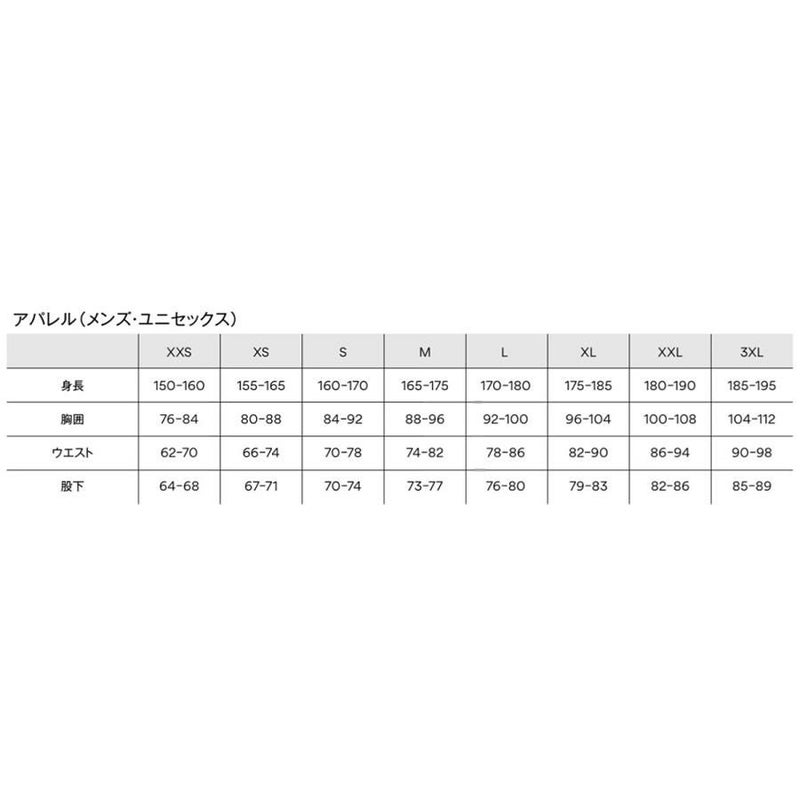 アパレル（メンズ・ユニセックス）

|  | XXS | XS | S | M | L | XL | XXL | 3XL |
|---|---|---|---|---|---|---|---|---|
| 身長 | 150-160 | 155-165 | 160-170 | 165-175 | 170-180 | 175-185 | 180-190 | 185-195 |
| 胸囲 | 76-84 | 80-88 | 84-92 | 88-96 | 92-100 | 96-104 | 100-108 | 104-112 |
| ウエスト | 62-70 | 66-74 | 70-78 | 74-82 | 78-86 | 82-90 | 86-94 | 90-98 |
| 股下 | 64-68 | 67-71 | 70-74 | 73-77 | 76-80 | 79-83 | 82-86 | 85-89 |